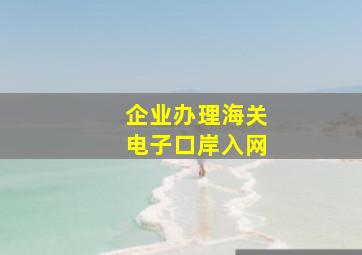 企业办理海关
电子口岸入网